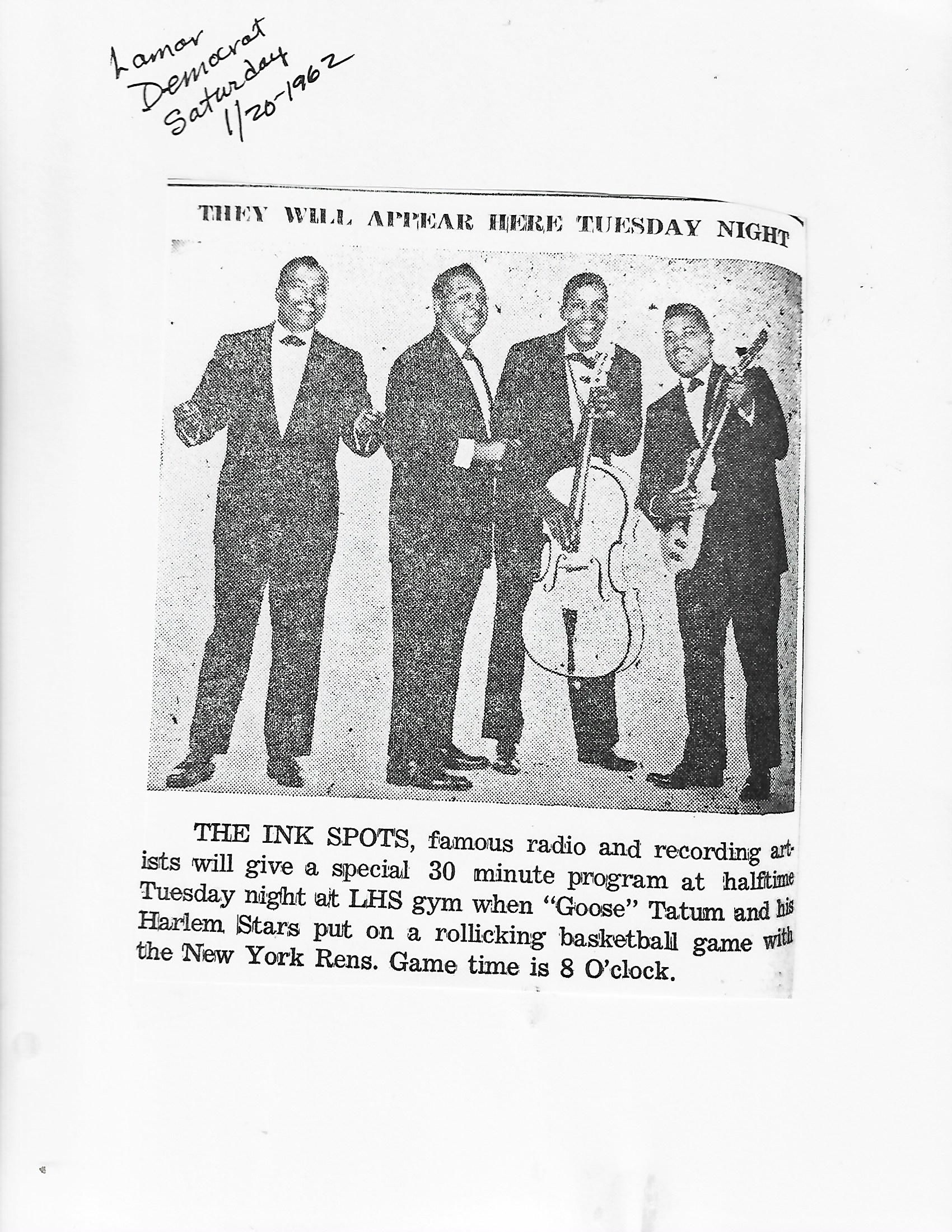 Lamar
Democrat
Saturday
1/20-1962

THEY WILL APPEAR HERE TUESDAY NIGHT

THE INK SPOTS, famous radio and recording artists will give a special 30 minute program at halftime Tuesday night at LHS gym when "Goose" Tatum and his Harlem Stars put on a rollicking basketball game with the New York Rens. Game time is 8 O'clock.